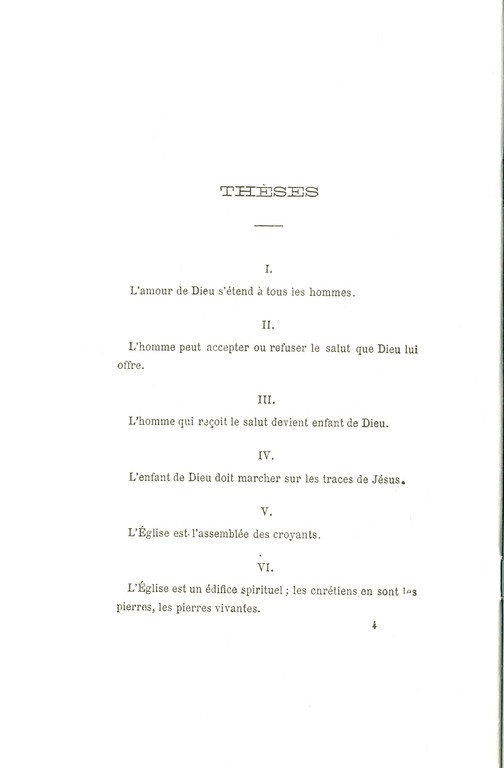 THÈSES

I.

L'amour de Dieu s'étend à tous les hommes.

II.

L'homme peut accepter ou refuser le salut que Dieu lui offre.

III.

L'homme qui reçoit le salut devient enfant de Dieu.

IV.

L'enfant de Dieu doit marcher sur les traces de Jésus.

V.

L'Église est l'assemblée des croyants.

VI.

L'Église est un édifice spirituel ; les chrétiens en sont les pierres, les pierres vivantes.

4